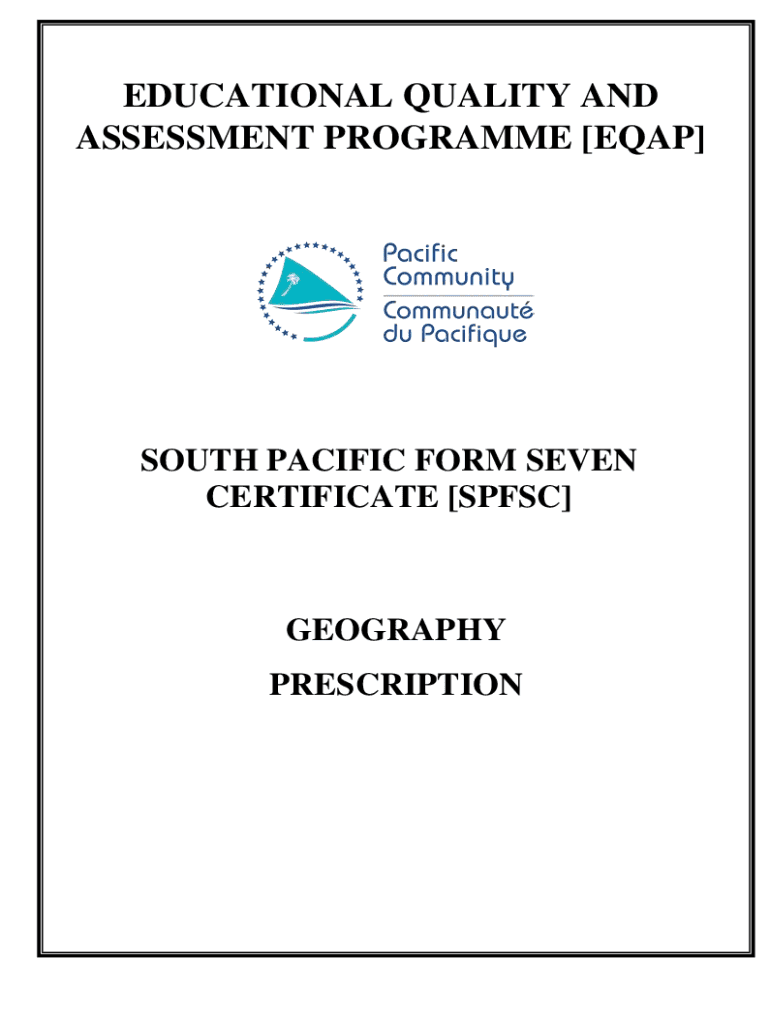 EDUCATIONAL QUALITY AND ASSESSMENT PROGRAMME [EQAP]

Pacific Community
Communauté du Pacifique

SOUTH PACIFIC FORM SEVEN CERTIFICATE [SPFSC]

GEOGRAPHY

PRESCRIPTION